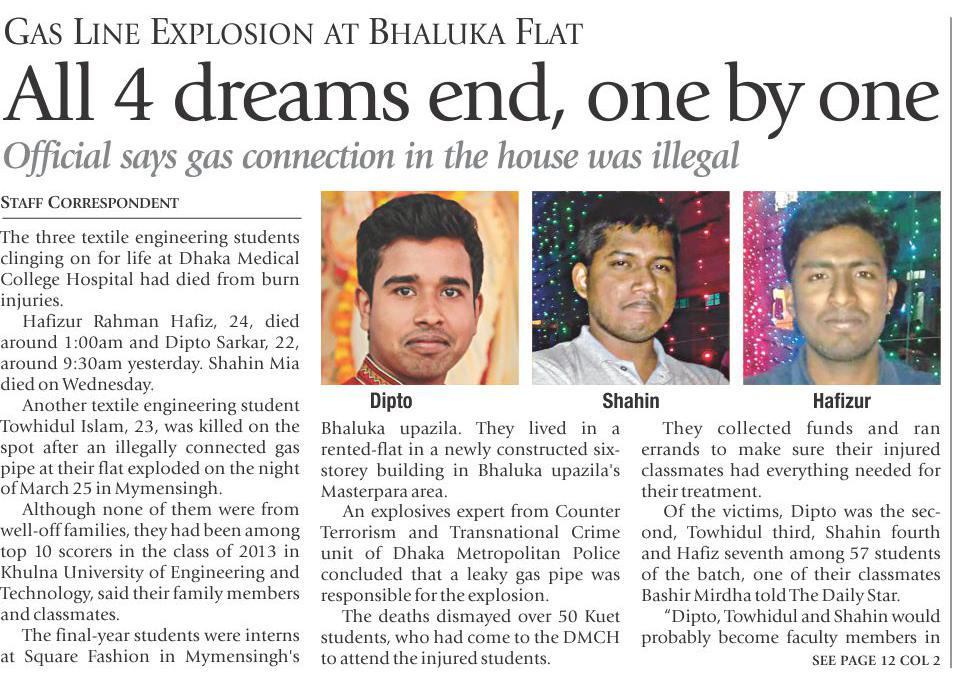 GAS LINE EXPLOSION AT BHALUKA FLAT

All 4 dreams end, one by one

Official says gas connection in the house was illegal

STAFF CORRESPONDENT

The three textile engineering students clinging on for life at Dhaka Medical College Hospital had died from burn injuries.

Hafizur Rahman Hafiz, 24, died around 1:00am and Dipto Sarkar, 22, around 9:30am yesterday. Shahin Mia died on Wednesday.

Another textile engineering student Towhidul Islam, 23, was killed on the spot after an illegally connected gas pipe at their flat exploded on the night of March 25 in Mymensingh.

Although none of them were from well-off families, they had been among top 10 scorers in the class of 2013 in Khulna University of Engineering and Technology, said their family members and classmates.

The final-year students were interns at Square Fashion in Mymensingh's

Dipto

Shahin

Hafizur

Bhaluka upazila. They lived in a rented-flat in a newly constructed six-storey building in Bhaluka upazila's Masterpara area.

An explosives expert from Counter Terrorism and Transnational Crime unit of Dhaka Metropolitan Police concluded that a leaky gas pipe was responsible for the explosion.

The deaths dismayed over 50 Kuet students, who had come to the DMCH to attend the injured students.

They collected funds and ran errands to make sure their injured classmates had everything needed for their treatment.

Of the victims, Dipto was the second, Towhidul third, Shahin fourth and Hafiz seventh among 57 students of the batch, one of their classmates Bashir Mirdha told The Daily Star.

"Dipto, Towhidul and Shahin would probably become faculty members in

SEE PAGE 12 COL 2